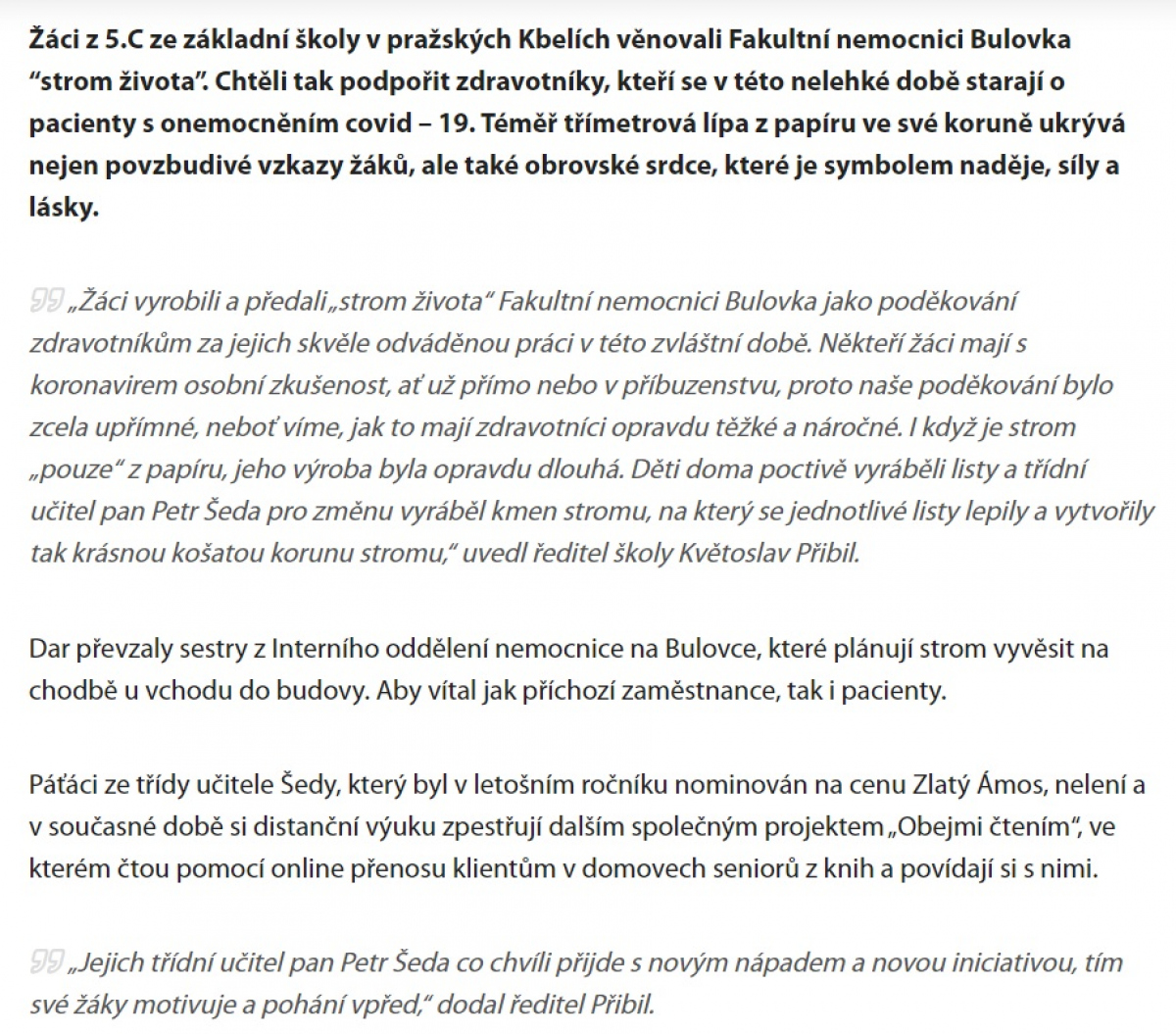 Žáci z 5.C ze základní školy v pražských Kbelích věnovali Fakultní nemocnici Bulovka “strom života”. Chtěli tak podpořit zdravotníky, kteří se v této nelehké době starají o pacienty s onemocněním covid – 19. Téměř třímetrová lípa z papíru ve své koruně ukrývá nejen povzbudivé vzkazy žáků, ale také obrovské srdce, které je symbolem naděje, síly a lásky.

„Žáci vyrobili a předali „strom života“ Fakultní nemocnici Bulovka jako poděkování zdravotníkům za jejich skvěle odváděnou práci v této zvláštní době. Někteří žáci mají s koronavirem osobní zkušenost, ať už přímo nebo v příbuzenstvu, proto naše poděkování bylo zcela upřímné, neboť víme, jak to mají zdravotníci opravdu těžké a náročné. I když je strom „pouze“ z papíru, jeho výroba byla opravdu dlouhá. Děti doma poctivě vyráběli listy a třídní učitel pan Petr Šeda pro změnu vyráběl kmen stromu, na který se jednotlivé listy lepily a vytvořily tak krásnou košatou korunu stromu,“ uvedl ředitel školy Květoslav Přibil.

Dar převzaly sestry z Interního oddělení nemocnice na Bulovce, které plánují strom vyvěsit na chodbě u vchodu do budovy. Aby vítal jak příchozí zaměstnance, tak i pacienty.

Páťáci ze třídy učitele Šedy, který byl v letošním ročníku nominován na cenu Zlatý Ámos, nelení a v současné době si distanční výuku zpestřují dalším společným projektem „Obejmi čtením“, ve kterém čtou pomocí online přenosu klientům v domovech seniorů z knih a povídají si s nimi.

„Jejich třídní učitel pan Petr Šeda co chvíli přijde s novým nápadem a novou iniciativou, tím své žáky motivuje a pohání vpřed,“ dodal ředitel Přibil.